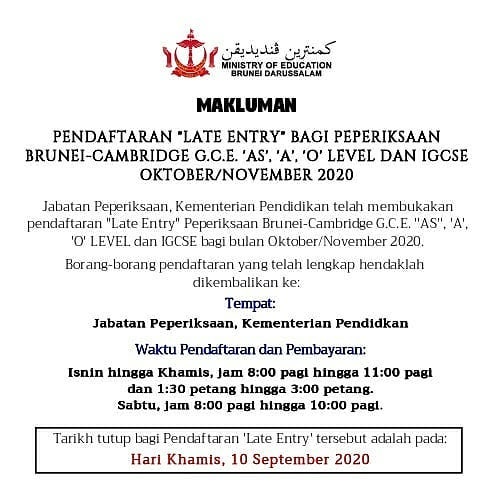 كمنترين ڤنديديقن
MINISTRY OF EDUCATION
BRUNEI DARUSSALAM

MAKLUMAN

PENDAFTARAN "LATE ENTRY" BAGI PEPERIKSAAN BRUNEI-CAMBRIDGE G.C.E. 'AS', 'A', 'O' LEVEL DAN IGCSE OKTOBER/NOVEMBER 2020

Jabatan Peperiksaan, Kementerian Pendidikan telah membukakan pendaftaran "Late Entry" Peperiksaan Brunei-Cambridge G.C.E. "AS", 'A', 'O' LEVEL dan IGCSE bagi bulan Oktober/November 2020.

Borang-borang pendaftaran yang telah lengkap hendaklah dikembalikan ke:

Tempat:

Jabatan Peperiksaan, Kementerian Pendidkan

Waktu Pendaftaran dan Pembayaran:

Isnin hingga Khamis, jam 8:00 pagi hingga 11:00 pagi dan 1:30 petang hingga 3:00 petang.
Sabtu, jam 8:00 pagi hingga 10:00 pagi.

Tarikh tutup bagi Pendaftaran 'Late Entry' tersebut adalah pada:
Hari Khamis, 10 September 2020